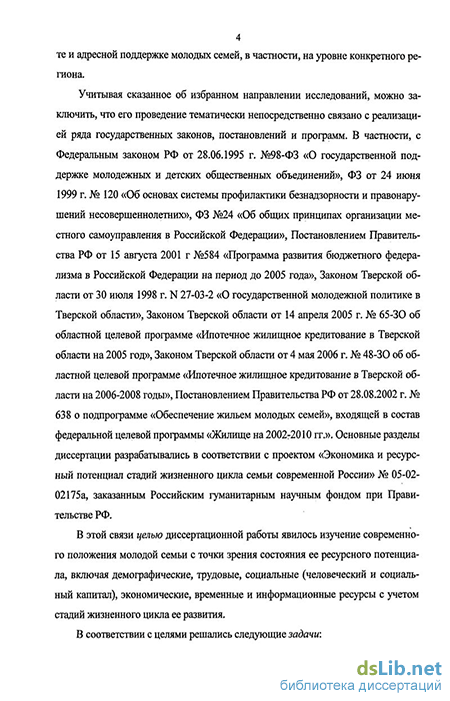 4

те и адресной поддержке молодых семей, в частности, на уровне конкретного региона.

Учитывая сказанное об избранном направлении исследований, можно заключить, что его проведение тематически непосредственно связано с реализацией ряда государственных законов, постановлений и программ. В частности, с Федеральным законом РФ от 28.06.1995 г. №98-ФЗ «О государственной поддержке молодежных и детских общественных объединений», ФЗ от 24 июня 1999 г. № 120 «Об основах системы профилактики безнадзорности и правонарушений несовершеннолетних», ФЗ №24 «Об общих принципах организации местного самоуправления в Российской Федерации», Постановлением Правительства РФ от 15 августа 2001 г №584 «Программа развития бюджетного федерализма в Российской Федерации на период до 2005 года», Законом Тверской области от 30 июля 1998 г. N 27-03-2 «О государственной молодежной политике в Тверской области», Законом Тверской области от 14 апреля 2005 г. № 65-ЗО об областной целевой программе «Ипотечное жилищное кредитование в Тверской области на 2005 год», Законом Тверской области от 4 мая 2006 г. № 48-ЗО об областной целевой программе «Ипотечное жилищное кредитование в Тверской области на 2006-2008 годы», Постановлением Правительства РФ от 28.08.2002 г. № 638 о подпрограмме «Обеспечение жильем молодых семей», входящей в состав федеральной целевой программы «Жилище на 2002-2010 гг.». Основные разделы диссертации разрабатывались в соответствии с проектом «Экономика и ресурсный потенциал стадий жизненного цикла семьи современной России» № 05-02-02175а, заказанным Российским гуманитарным научным фондом при Правительстве РФ.

В этой связи целью диссертационной работы явилось изучение современного положения молодой семьи с точки зрения состояния ее ресурсного потенциала, включая демографические, трудовые, социальные (человеческий и социальный капитал), экономические, временные и информационные ресурсы с учетом стадий жизненного цикла ее развития.

В соответствии с целями решались следующие задачи:

dsLib.net
библиотека диссертаций